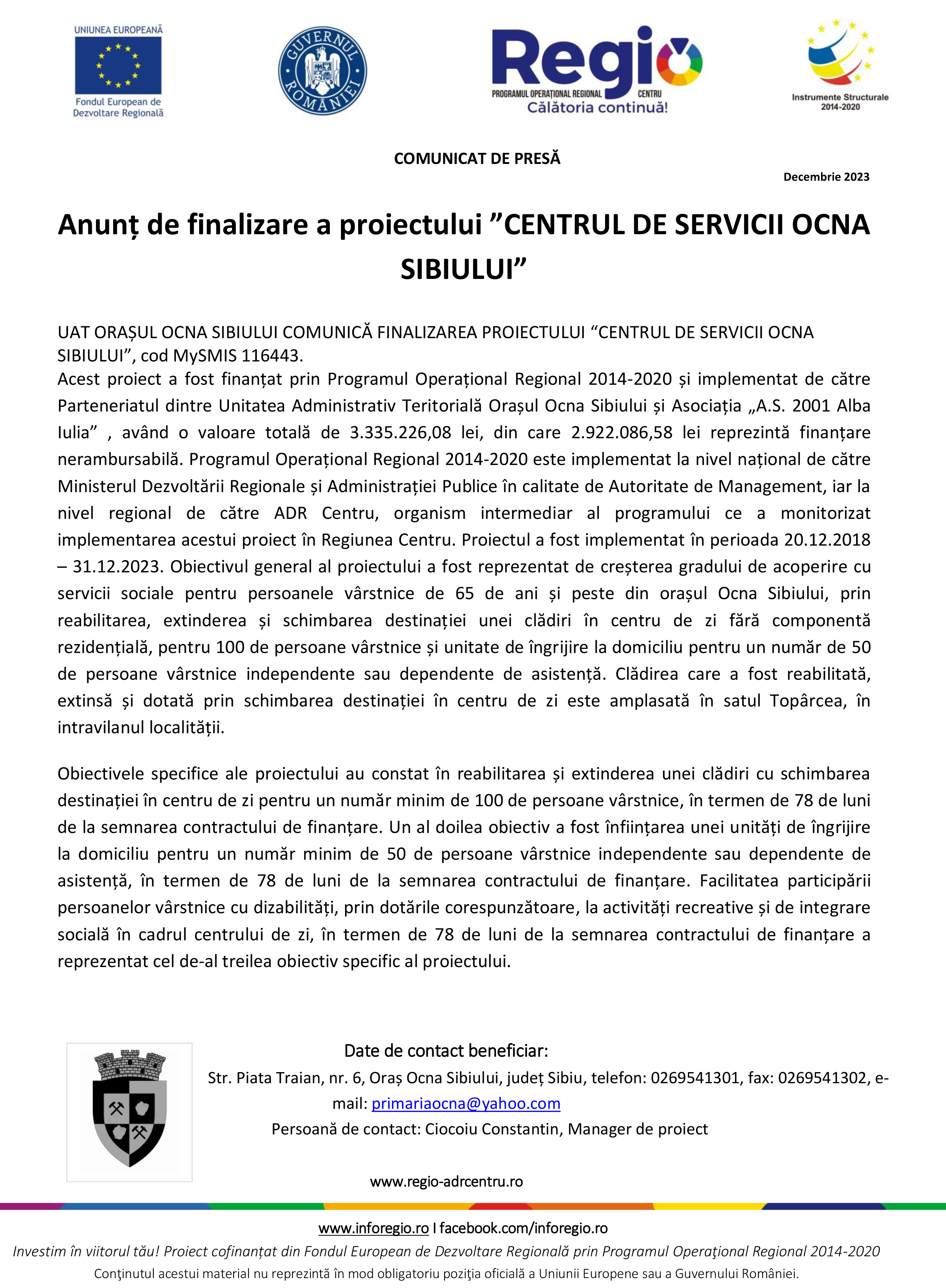 UNIUNEA EUROPEANĂ
Fondul European de Dezvoltare Regională

GUVERNUL ROMÂNIEI

Regio
PROGRAMUL OPERAȚIONAL REGIONAL CENTRU
Călătoria continuă!

Instrumente Structurale 2014-2020

COMUNICAT DE PRESĂ

Decembrie 2023

Anunț de finalizare a proiectului ”CENTRUL DE SERVICII OCNA SIBIULUI”

UAT ORAȘUL OCNA SIBIULUI COMUNICĂ FINALIZAREA PROIECTULUI “CENTRUL DE SERVICII OCNA SIBIULUI”, cod MySMIS 116443.
Acest proiect a fost finanțat prin Programul Operațional Regional 2014-2020 și implementat de către Parteneriatul dintre Unitatea Administrativ Teritorială Orașul Ocna Sibiului și Asociația „A.S. 2001 Alba Iulia” , având o valoare totală de 3.335.226,08 lei, din care 2.922.086,58 lei reprezintă finanțare nerambursabilă. Programul Operațional Regional 2014-2020 este implementat la nivel național de către Ministerul Dezvoltării Regionale și Administrației Publice în calitate de Autoritate de Management, iar la nivel regional de către ADR Centru, organism intermediar al programului ce a monitorizat implementarea acestui proiect în Regiunea Centru. Proiectul a fost implementat în perioada 20.12.2018 – 31.12.2023. Obiectivul general al proiectului a fost reprezentat de creșterea gradului de acoperire cu servicii sociale pentru persoanele vârstnice de 65 de ani și peste din orașul Ocna Sibiului, prin reabilitarea, extinderea și schimbarea destinației unei clădiri în centru de zi fără componentă rezidențială, pentru 100 de persoane vârstnice și unitate de îngrijire la domiciliu pentru un număr de 50 de persoane vârstnice independente sau dependente de asistență. Clădirea care a fost reabilitată, extinsă și dotată prin schimbarea destinației în centru de zi este amplasată în satul Topârcea, în intravilanul localității.

Obiectivele specifice ale proiectului au constat în reabilitarea și extinderea unei clădiri cu schimbarea destinației în centru de zi pentru un număr minim de 100 de persoane vârstnice, în termen de 78 de luni de la semnarea contractului de finanțare. Un al doilea obiectiv a fost înființarea unei unități de îngrijire la domiciliu pentru un număr minim de 50 de persoane vârstnice independente sau dependente de asistență, în termen de 78 de luni de la semnarea contractului de finanțare. Facilitatea participării persoanelor vârstnice cu dizabilități, prin dotările corespunzătoare, la activități recreative și de integrare socială în cadrul centrului de zi, în termen de 78 de luni de la semnarea contractului de finanțare a reprezentat cel de-al treilea obiectiv specific al proiectului.

Date de contact beneficiar:
Str. Piata Traian, nr. 6, Oraș Ocna Sibiului, județ Sibiu, telefon: 0269541301, fax: 0269541302, e-mail: primariaocna@yahoo.com
Persoană de contact: Ciocoiu Constantin, Manager de proiect

www.regio-adrcentru.ro

www.inforegio.ro I facebook.com/inforegio.ro
Investim în viitorul tău! Proiect cofinanțat din Fondul European de Dezvoltare Regională prin Programul Operaţional Regional 2014-2020
Conţinutul acestui material nu reprezintă în mod obligatoriu poziţia oficială a Uniunii Europene sau a Guvernului României.